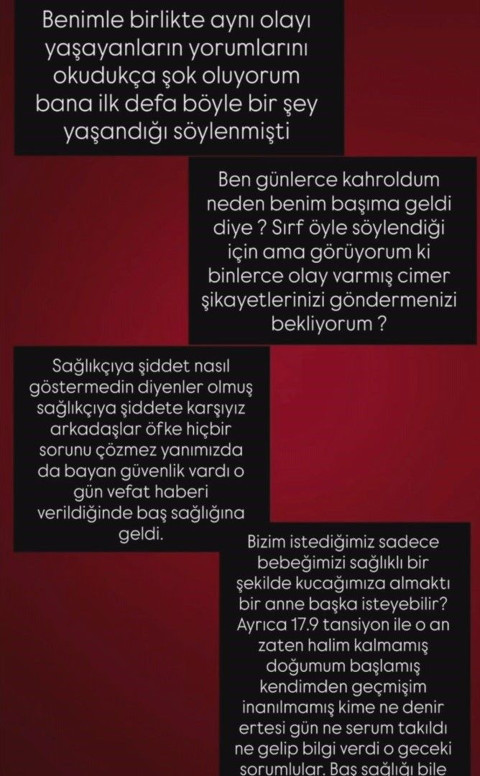 Benimle birlikte aynı olayı yaşayanların yorumlarını okudukça şok oluyorum bana ilk defa böyle bir şey yaşandığı söylenmişti

Ben günlerce kahroldum neden benim başıma geldi diye ? Sırf öyle söylendiği için ama görüyorum ki binlerce olay varmış cimer şikayetlerinizi göndermenizi bekliyorum ?

Sağlıkçıya şiddet nasıl göstermedin diyenler olmuş sağlıkçıya şiddete karşıyız arkadaşlar öfke hiçbir sorunu çözmez yanımızda da bayan güvenlik vardı o gün vefat haberi verildiğinde baş sağlığına geldi.

Bizim istediğimiz sadece bebeğimizi sağlıklı bir şekilde kucağımıza almaktı bir anne başka isteyebilir? Ayrıca 17.9 tansiyon ile o an zaten halim kalmamış doğumum başlamış kendimden geçmişim inanılmamış kime ne denir ertesi gün ne serum takıldı ne gelip bilgi verdi o geceki sorumlular. Baş sağlığı bile